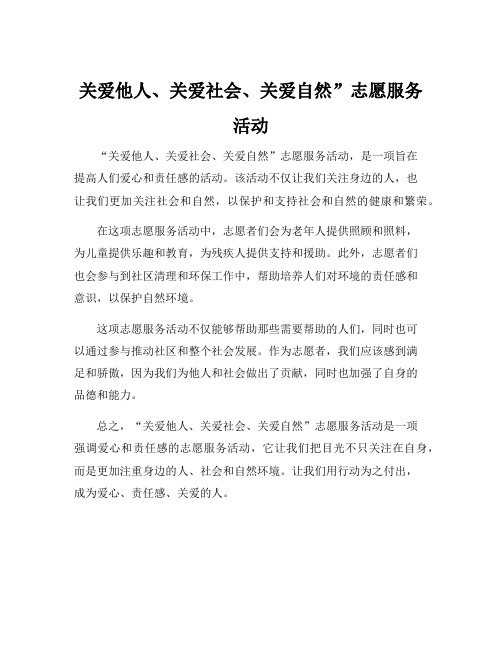 关爱他人、关爱社会、关爱自然”志愿服务活动

“关爱他人、关爱社会、关爱自然”志愿服务活动，是一项旨在提高人们爱心和责任感的活动。该活动不仅让我们关注身边的人，也让我们更加关注社会和自然，以保护和支持社会和自然的健康和繁荣。

在这项志愿服务活动中，志愿者们会为老年人提供照顾和照料，为儿童提供乐趣和教育，为残疾人提供支持和援助。此外，志愿者们也会参与到社区清理和环保工作中，帮助培养人们对环境的责任感和意识，以保护自然环境。

这项志愿服务活动不仅能够帮助那些需要帮助的人们，同时也可以通过参与推动社区和整个社会发展。作为志愿者，我们应该感到满足和骄傲，因为我们为他人和社会做出了贡献，同时也加强了自身的品德和能力。

总之，“关爱他人、关爱社会、关爱自然”志愿服务活动是一项强调爱心和责任感的志愿服务活动，它让我们把目光不只关注在自身，而是更加注重身边的人、社会和自然环境。让我们用行动为之付出，成为爱心、责任感、关爱的人。